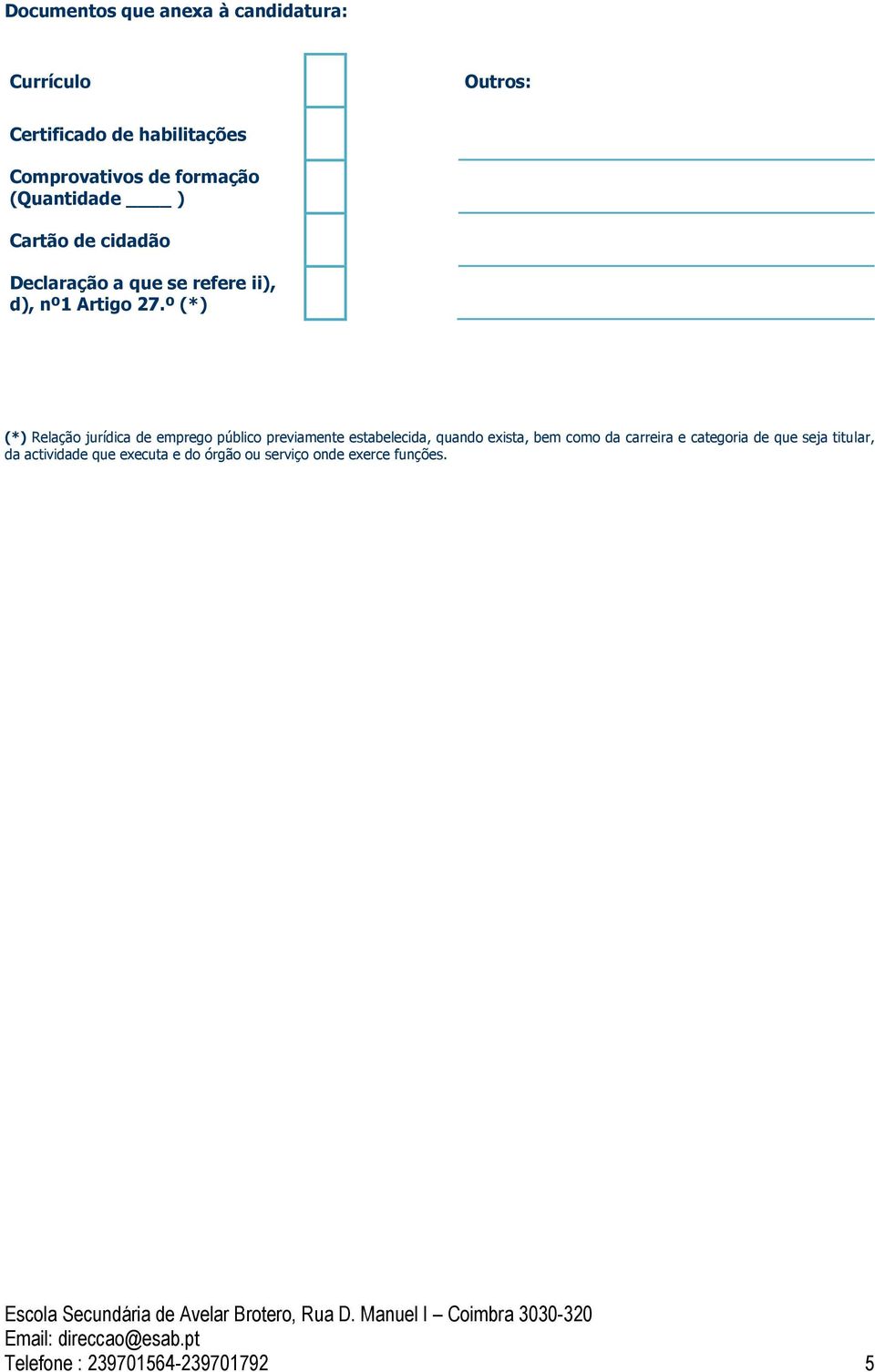 Documentos que anexa à candidatura:

Currículo

Certificado de habilitações

Comprovativos de formação (Quantidade ____ )

Cartão de cidadão

Declaração a que se refere ii), d), nº1 Artigo 27.º (*)

Outros:

(*) Relação jurídica de emprego público previamente estabelecida, quando exista, bem como da carreira e categoria de que seja titular, da actividade que executa e do órgão ou serviço onde exerce funções.

Escola Secundária de Avelar Brotero, Rua D. Manuel I – Coimbra 3030-320
Email: direccao@esab.pt
Telefone : 239701564-239701792

5